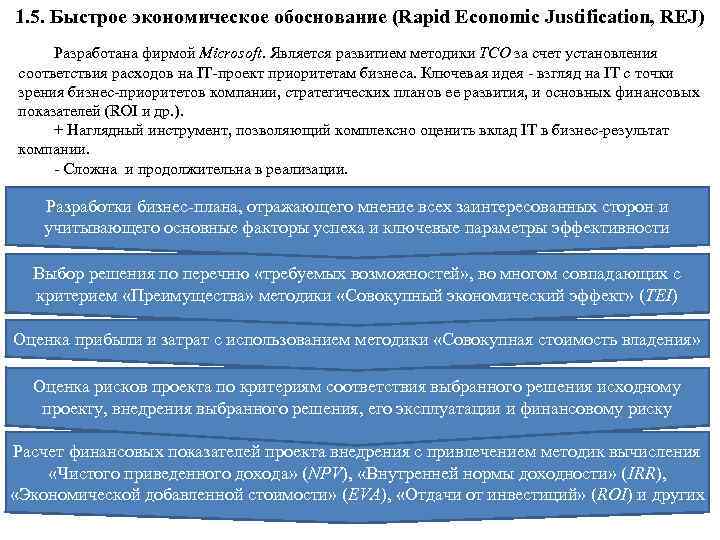 1.5. Быстрое экономическое обоснование (Rapid Economic Justification, REJ)

Разработана фирмой Microsoft. Является развитием методики TCO за счет установления соответствия расходов на IT-проект приоритетам бизнеса. Ключевая идея - взгляд на IT с точки зрения бизнес-приоритетов компании, стратегических планов ее развития, и основных финансовых показателей (ROI и др.).

+ Наглядный инструмент, позволяющий комплексно оценить вклад IT в бизнес-результат компании.

- Сложна и продолжительна в реализации.

Разработки бизнес-плана, отражающего мнение всех заинтересованных сторон и учитывающего основные факторы успеха и ключевые параметры эффективности

Выбор решения по перечню «требуемых возможностей», во многом совпадающих с критерием «Преимущества» методики «Совокупный экономический эффект» (TEI)

Оценка прибыли и затрат с использованием методики «Совокупная стоимость владения»

Оценка рисков проекта по критериям соответствия выбранного решения исходному проекту, внедрения выбранного решения, его эксплуатации и финансовому риску

Расчет финансовых показателей проекта внедрения с привлечением методик вычисления «Чистого приведенного дохода» (NPV), «Внутренней нормы доходности» (IRR), «Экономической добавленной стоимости» (EVA), «Отдачи от инвестиций» (ROI) и других